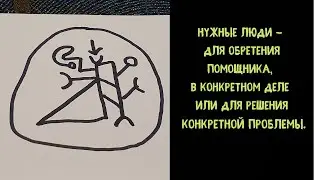 НУЖНЫЕ ЛЮДИ – ДЛЯ ОБРЕТЕНИЯ ПОМОЩНИКА, В КОНКРЕТНОМ ДЕЛЕ ИЛИ ДЛЯ РЕШЕНИЯ КОНКРЕТНОЙ ПРОБЛЕМЫ.